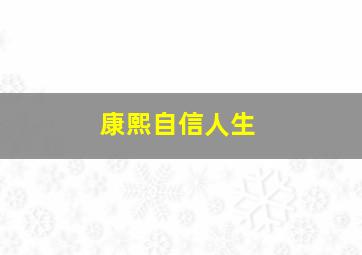 康熙自信人生